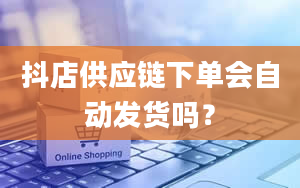 抖店供应链下单会自动发货吗？

Online Shopping